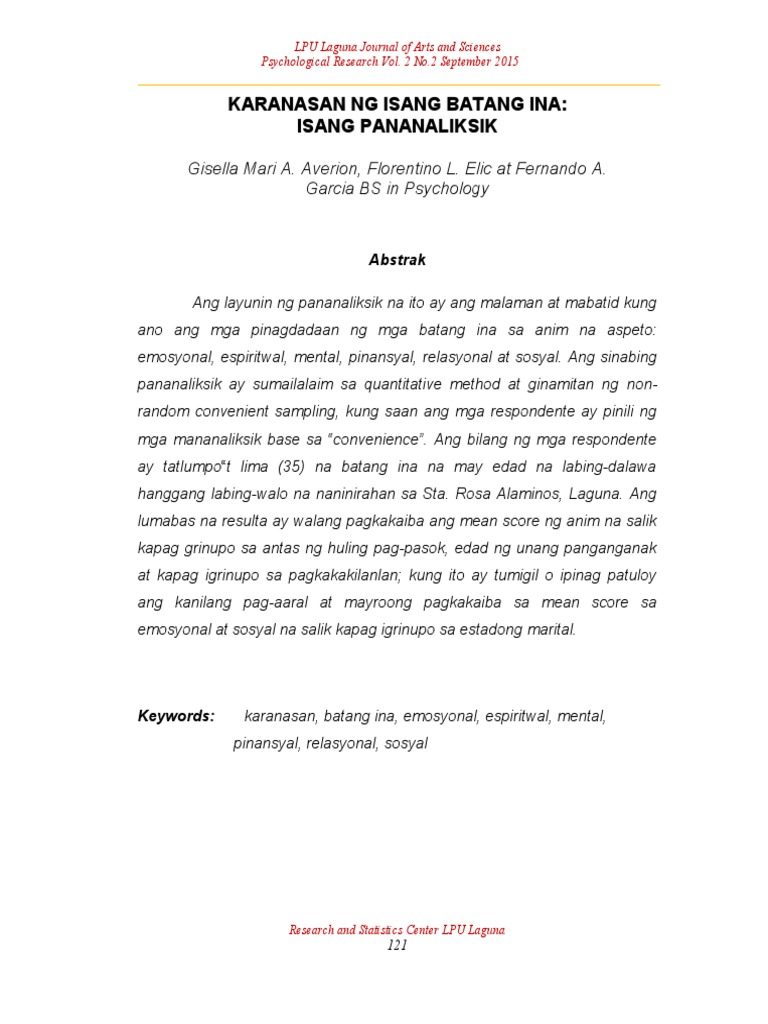 LPU Laguna Journal of Arts and Sciences
Psychological Research Vol. 2 No.2 September 2015

KARANASAN NG ISANG BATANG INA:
ISANG PANANALIKSIK

Gisella Mari A. Averion, Florentino L. Elic at Fernando A. Garcia BS in Psychology

Abstrak

Ang layunin ng pananaliksik na ito ay ang malaman at mabatid kung ano ang mga pinagdadaan ng mga batang ina sa anim na aspeto: emosyonal, espiritwal, mental, pinansyal, relasyonal at sosyal. Ang sinabing pananaliksik ay sumailalaim sa quantitative method at ginamitan ng non-random convenient sampling, kung saan ang mga respondente ay pinili ng mga mananaliksik base sa "convenience". Ang bilang ng mga respondente ay tatlumpo"t lima (35) na batang ina na may edad na labing-dalawa hanggang labing-walo na naninirahan sa Sta. Rosa Alaminos, Laguna. Ang lumabas na resulta ay walang pagkakaiba ang mean score ng anim na salik kapag grinupo sa antas ng huling pag-pasok, edad ng unang panganganak at kapag igrinupo sa pagkakakilanlan; kung ito ay tumigil o ipinag patuloy ang kanilang pag-aaral at mayroong pagkakaiba sa mean score sa emosyonal at sosyal na salik kapag igrinupo sa estadong marital.

Keywords: karanasan, batang ina, emosyonal, espiritwal, mental, pinansyal, relasyonal, sosyal

Research and Statistics Center LPU Laguna
121